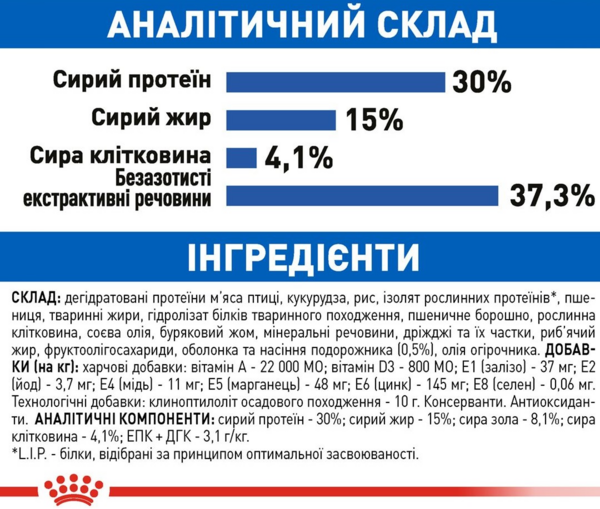 АНАЛІТИЧНИЙ СКЛАД

Сирий протеїн 30%

Сирий жир 15%

Сира клітковина 4,1%

Безазотисті екстрактивні речовини 37,3%

ІНГРЕДІЄНТИ

СКЛАД: дегідратовані протеїни м'яса птиці, кукурудза, рис, ізолят рослинних протеїнів*, пшениця, тваринні жири, гідролізат білків тваринного походження, пшеничне борошно, рослинна клітковина, соєва олія, буряковий жом, мінеральні речовини, дріжджі та їх частки, риб'ячий жир, фруктоолігосахариди, оболонка та насіння подорожника (0,5%), олія огірочника. ДОБАВКИ (на кг): харчові добавки: вітамін А - 22 000 МО; вітамін D3 - 800 МО; Е1 (залізо) - 37 мг; Е2 (йод) - 3,7 мг; Е4 (мідь) - 11 мг; Е5 (марганець) - 48 мг; Е6 (цинк) - 145 мг; Е8 (селен) - 0,06 мг. Технологічні добавки: клиноптилоліт осадового походження - 10 г. Консерванти. Антиоксиданти. АНАЛІТИЧНІ КОМПОНЕНТИ: сирий протеїн - 30%; сирий жир - 15%; сира зола - 8,1%; сира клітковина - 4,1%; ЕПК + ДГК - 3,1 г/кг.
*L.I.P. - білки, відібрані за принципом оптимальної засвоюваності.